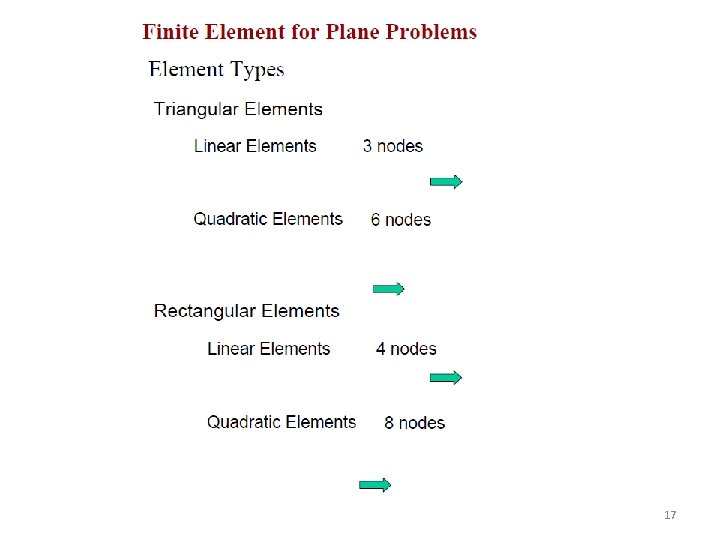 Finite Element for Plane Problems

Element Types

Triangular Elements

Linear Elements 3 nodes

Quadratic Elements 6 nodes

Rectangular Elements

Linear Elements 4 nodes

Quadratic Elements 8 nodes

17